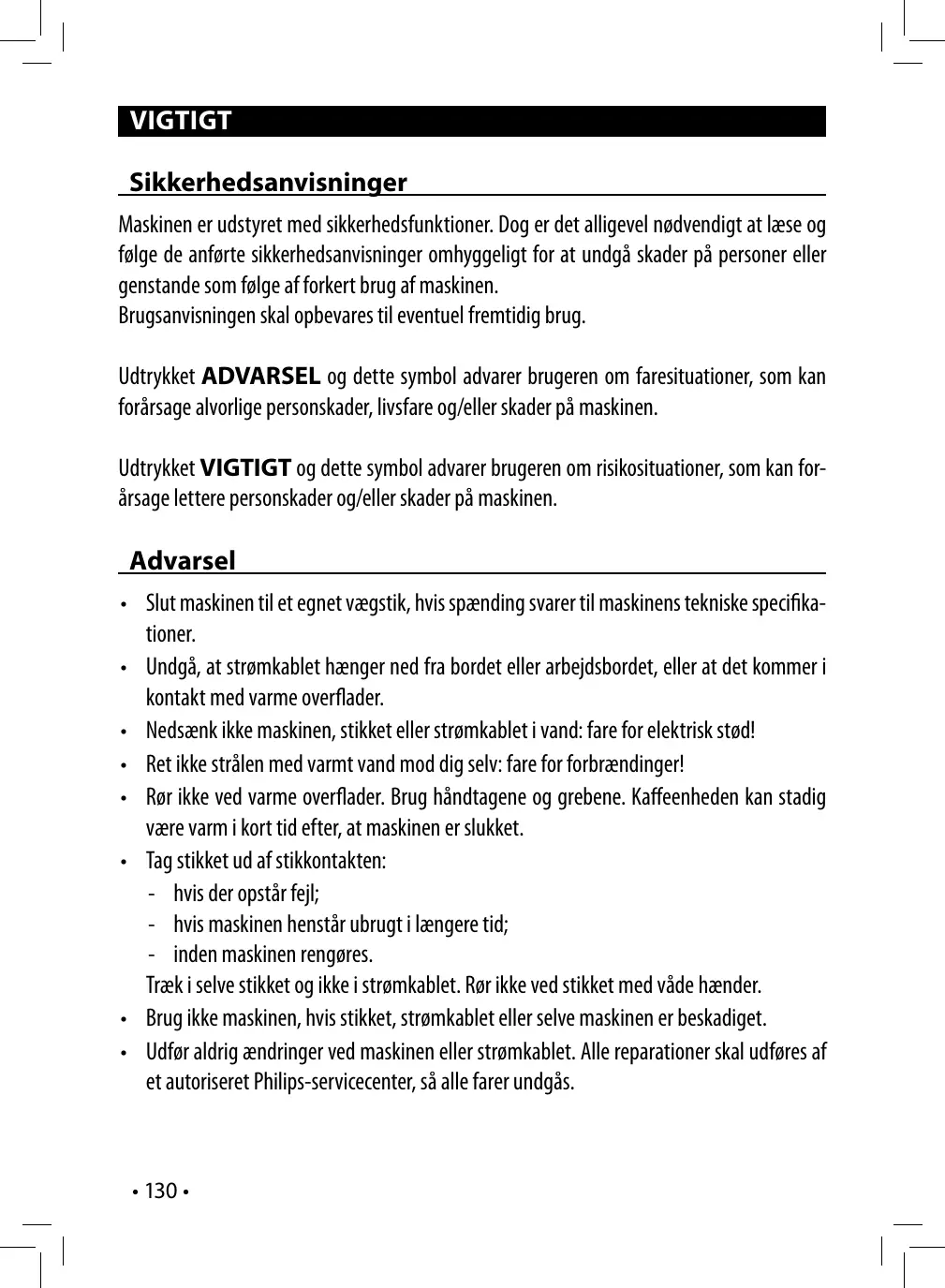 VIGTIGT

Sikkerhedsanvisninger

Maskinen er udstyret med sikkerhedsfunktioner. Dog er det alligevel nødvendigt at læse og følge de anførte sikkerhedsanvisninger omhyggeligt for at undgå skader på personer eller genstande som følge af forkert brug af maskinen.
Brugsanvisningen skal opbevares til eventuel fremtidig brug.

Udtrykket ADVARSEL og dette symbol advarer brugeren om faresituationer, som kan forårsage alvorlige personskader, livsfare og/eller skader på maskinen.

Udtrykket VIGTIGT og dette symbol advarer brugeren om risikosituationer, som kan forårsage lettere personskader og/eller skader på maskinen.

Advarsel

• Slut maskinen til et egnet vægstik, hvis spænding svarer til maskinens tekniske specifikationer.
• Undgå, at strømkablet hænger ned fra bordet eller arbejdsbordet, eller at det kommer i kontakt med varme overflader.
• Nedsænk ikke maskinen, stikket eller strømkablet i vand: fare for elektrisk stød!
• Ret ikke strålen med varmt vand mod dig selv: fare for forbrændinger!
• Rør ikke ved varme overflader. Brug håndtagene og grebene. Kaffeenheden kan stadig være varm i kort tid efter, at maskinen er slukket.
• Tag stikket ud af stikkontakten:
- hvis der opstår fejl;
- hvis maskinen henstår ubrugt i længere tid;
- inden maskinen rengøres.
Træk i selve stikket og ikke i strømkablet. Rør ikke ved stikket med våde hænder.
• Brug ikke maskinen, hvis stikket, strømkablet eller selve maskinen er beskadiget.
• Udfør aldrig ændringer ved maskinen eller strømkablet. Alle reparationer skal udføres af et autoriseret Philips-servicecenter, så alle farer undgås.

• 130 •